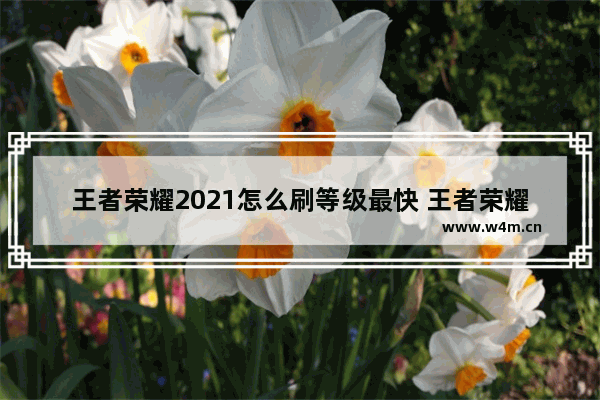 王者荣耀2021怎么刷等级最快 王者荣耀

www.w4m.cn